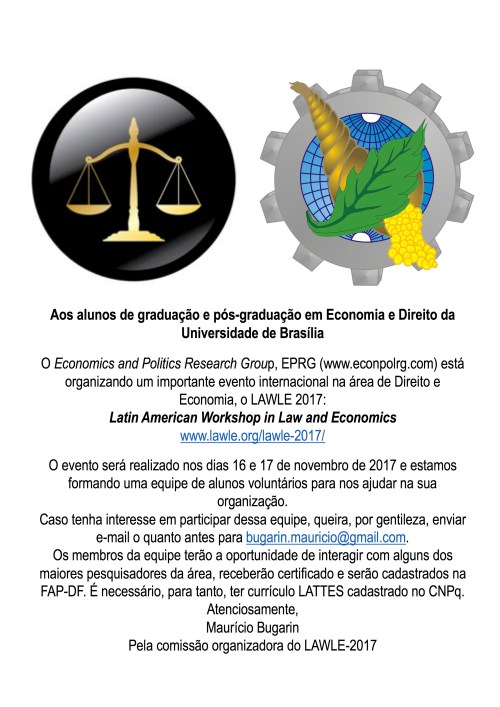 Aos alunos de graduação e pós-graduação em Economia e Direito da Universidade de Brasília

O Economics and Politics Research Group, EPRG (www.econpolrg.com) está organizando um importante evento internacional na área de Direito e Economia, o LAWLE 2017:
Latin American Workshop in Law and Economics
www.lawle.org/lawle-2017/

O evento será realizado nos dias 16 e 17 de novembro de 2017 e estamos formando uma equipe de alunos voluntários para nos ajudar na sua organização.
Caso tenha interesse em participar dessa equipe, queira, por gentileza, enviar e-mail o quanto antes para bugarin.mauricio@gmail.com.
Os membros da equipe terão a oportunidade de interagir com alguns dos maiores pesquisadores da área, receberão certificado e serão cadastrados na FAP-DF. É necessário, para tanto, ter currículo LATTES cadastrado no CNPq.
Atenciosamente,
Maurício Bugarin
Pela comissão organizadora do LAWLE-2017